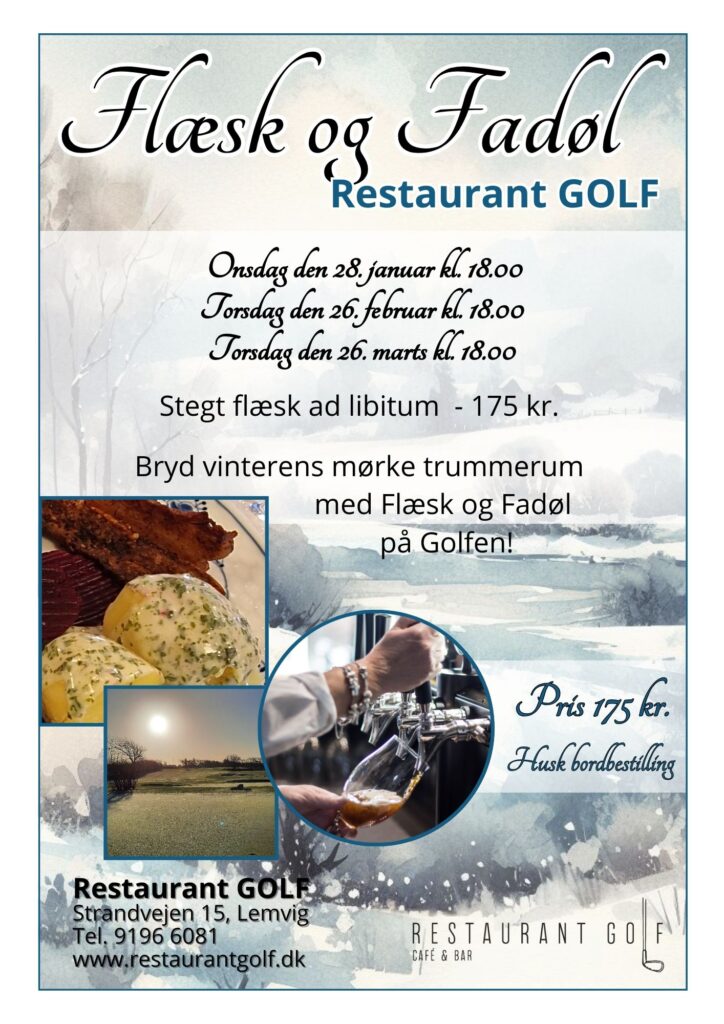 Flæsk og Fadøl
Restaurant GOLF

Onsdag den 28. januar kl. 18.00
Torsdag den 26. februar kl. 18.00
Torsdag den 26. marts kl. 18.00

Stegt flæsk ad libitum - 175 kr.

Bryd vinterens mørke trummerum med Flæsk og Fadøl på Golfen!

Pris 175 kr.
Husk bordbestilling

Restaurant GOLF
Strandvejen 15, Lemvig
Tel. 9196 6081
www.restaurantgolf.dk

RESTAURANT GOLF
CAFÉ & BAR